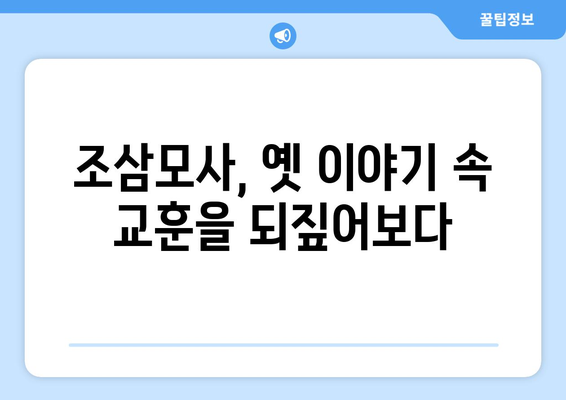 꿀팁정보

조삼모사, 옛 이야기 속 교훈을 되짚어보다